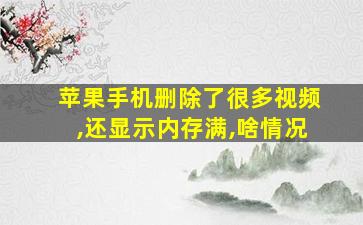 苹果手机删除了很多视频,还显示内存满,啥情况